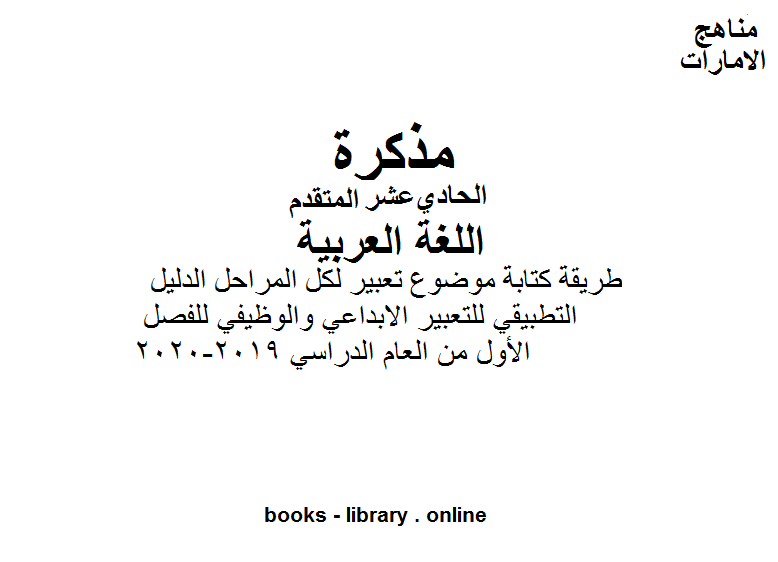 مناهج
الامارات

مذكرة
الحادي عشر المتقدم
اللغة العربية
طريقة كتابة موضوع تعبير لكل المراحل الدليل التطبيقي للتعبير الابداعي والوظيفي للفصل الأول من العام الدراسي ٢٠١٩-٢٠٢٠

books - library . online